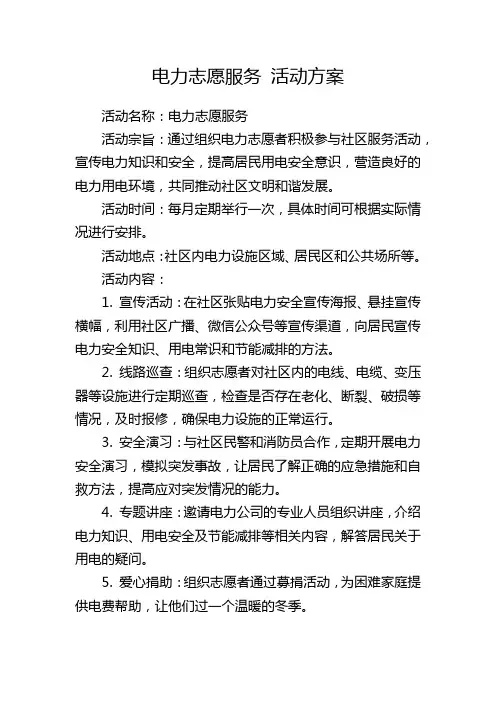 电力志愿服务 活动方案

活动名称：电力志愿服务

活动宗旨：通过组织电力志愿者积极参与社区服务活动，宣传电力知识和安全，提高居民用电安全意识，营造良好的电力用电环境，共同推动社区文明和谐发展。

活动时间：每月定期举行一次，具体时间可根据实际情况进行安排。

活动地点：社区内电力设施区域、居民区和公共场所等。

活动内容：

1. 宣传活动：在社区张贴电力安全宣传海报、悬挂宣传横幅，利用社区广播、微信公众号等宣传渠道，向居民宣传电力安全知识、用电常识和节能减排的方法。

2. 线路巡查：组织志愿者对社区内的电线、电缆、变压器等设施进行定期巡查，检查是否存在老化、断裂、破损等情况，及时报修，确保电力设施的正常运行。

3. 安全演习：与社区民警和消防员合作，定期开展电力安全演习，模拟突发事故，让居民了解正确的应急措施和自救方法，提高应对突发情况的能力。

4. 专题讲座：邀请电力公司的专业人员组织讲座，介绍电力知识、用电安全及节能减排等相关内容，解答居民关于用电的疑问。

5. 爱心捐助：组织志愿者通过募捐活动，为困难家庭提供电费帮助，让他们过一个温暖的冬季。